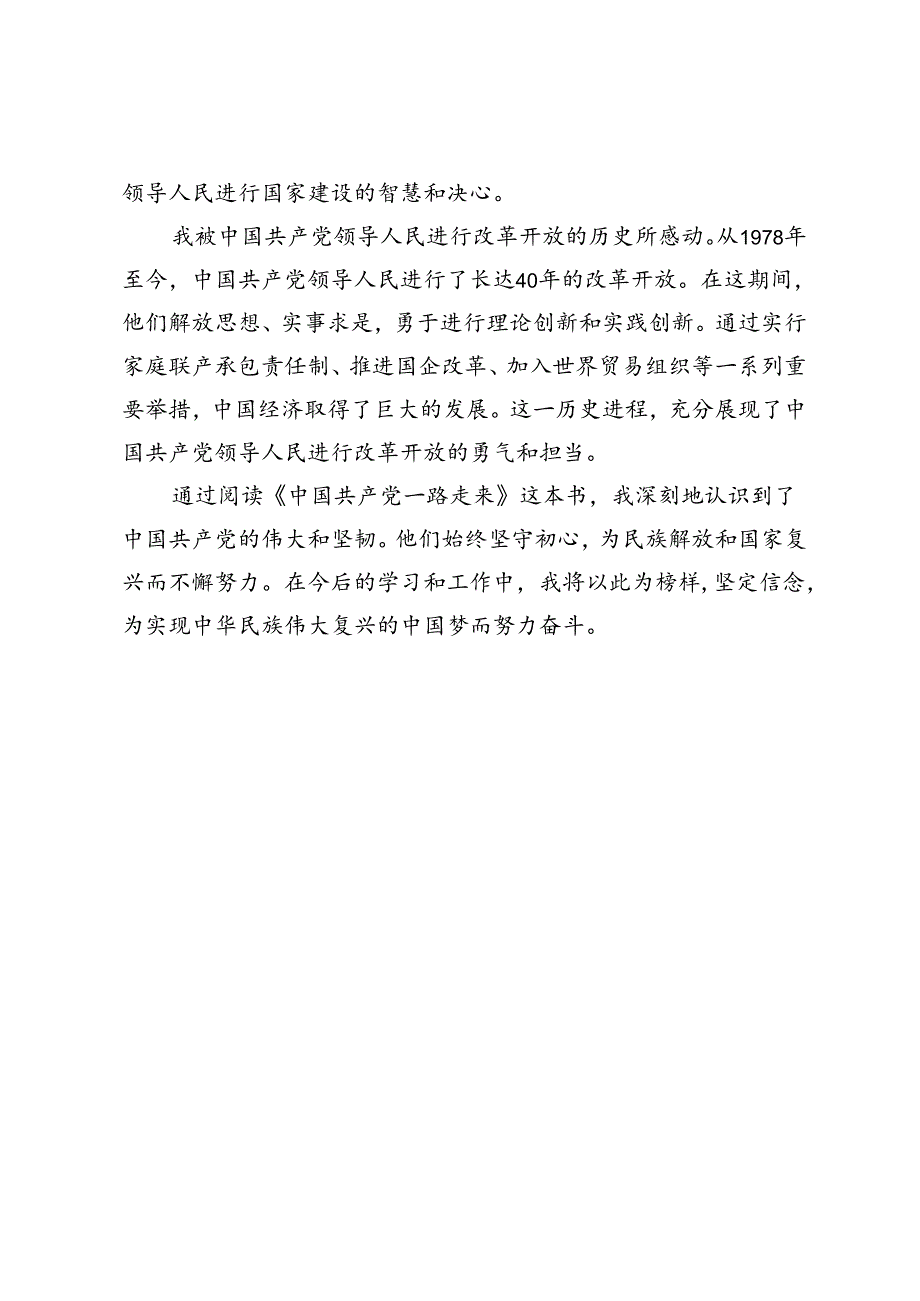 领导人民进行国家建设的智慧和决心。

我被中国共产党领导人民进行改革开放的历史所感动。从1978年至今，中国共产党领导人民进行了长达40年的改革开放。在这期间，他们解放思想、实事求是，勇于进行理论创新和实践创新。通过实行家庭联产承包责任制、推进国企改革、加入世界贸易组织等一系列重要举措，中国经济取得了巨大的发展。这一历史进程，充分展现了中国共产党领导人民进行改革开放的勇气和担当。

通过阅读《中国共产党一路走来》这本书，我深刻地认识到了中国共产党的伟大和坚韧。他们始终坚守初心，为民族解放和国家复兴而不懈努力。在今后的学习和工作中，我将以此为榜样，坚定信念，为实现中华民族伟大复兴的中国梦而努力奋斗。